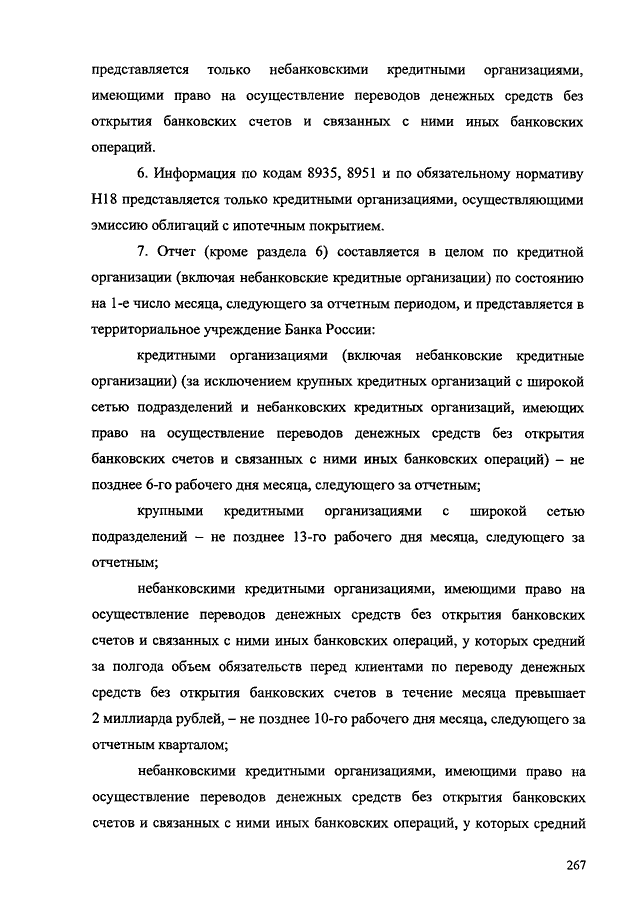 представляется только небанковскими кредитными организациями, имеющими право на осуществление переводов денежных средств без открытия банковских счетов и связанных с ними иных банковских операций.

6. Информация по кодам 8935, 8951 и по обязательному нормативу Н18 представляется только кредитными организациями, осуществляющими эмиссию облигаций с ипотечным покрытием.

7. Отчет (кроме раздела 6) составляется в целом по кредитной организации (включая небанковские кредитные организации) по состоянию на 1-е число месяца, следующего за отчетным периодом, и представляется в территориальное учреждение Банка России:

кредитными организациями (включая небанковские кредитные организации) (за исключением крупных кредитных организаций с широкой сетью подразделений и небанковских кредитных организаций, имеющих право на осуществление переводов денежных средств без открытия банковских счетов и связанных с ними иных банковских операций) – не позднее 6-го рабочего дня месяца, следующего за отчетным;

крупными кредитными организациями с широкой сетью подразделений – не позднее 13-го рабочего дня месяца, следующего за отчетным;

небанковскими кредитными организациями, имеющими право на осуществление переводов денежных средств без открытия банковских счетов и связанных с ними иных банковских операций, у которых средний за полгода объем обязательств перед клиентами по переводу денежных средств без открытия банковских счетов в течение месяца превышает 2 миллиарда рублей, – не позднее 10-го рабочего дня месяца, следующего за отчетным кварталом;

небанковскими кредитными организациями, имеющими право на осуществление переводов денежных средств без открытия банковских счетов и связанных с ними иных банковских операций, у которых средний

267